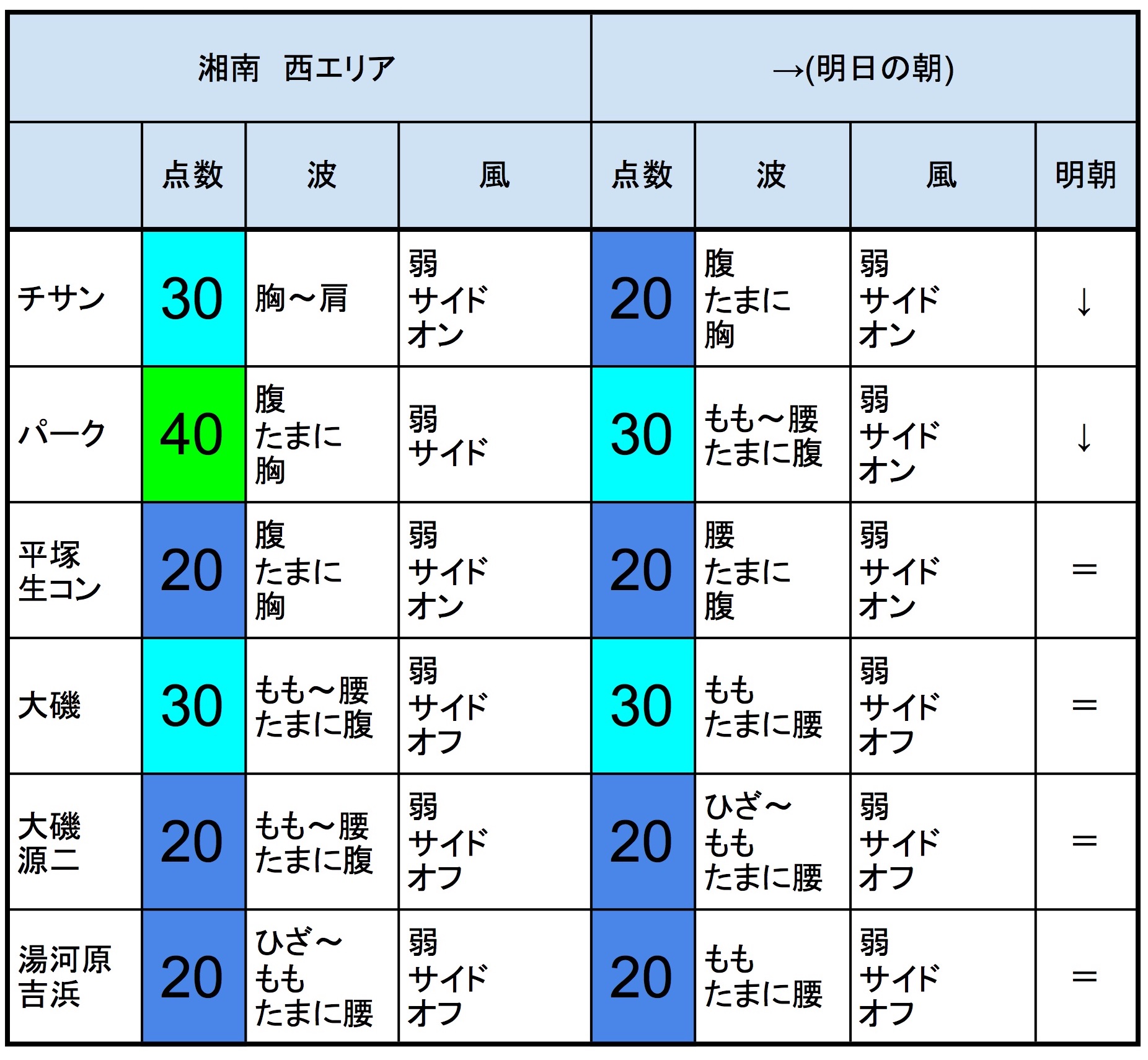 | 湘南　西エリア | | | | →(明日の朝) | | | |
|---|---|---|---|---|---|---|---|
| | 点数 | 波 | 風 | 点数 | 波 | 風 | 明朝 |
| チサン | 30 | 胸～肩 | 弱 サイド オン | 20 | 腹 たまに 胸 | 弱 サイド オン | ↓ |
| パーク | 40 | 腹 たまに 胸 | 弱 サイド | 30 | もも～腰 たまに腹 | 弱 サイド オン | ↓ |
| 平塚 生コン | 20 | 腹 たまに 胸 | 弱 サイド オン | 20 | 腰 たまに 腹 | 弱 サイド オン | ＝ |
| 大磯 | 30 | もも～腰 たまに腹 | 弱 サイド オフ | 30 | もも たまに腰 | 弱 サイド オフ | ＝ |
| 大磯 源二 | 20 | もも～腰 たまに腹 | 弱 サイド オフ | 20 | ひざ～ もも たまに腰 | 弱 サイド オフ | ＝ |
| 湯河原 吉浜 | 20 | ひざ～ もも たまに腰 | 弱 サイド オフ | 20 | もも たまに腰 | 弱 サイド オフ | ＝ |